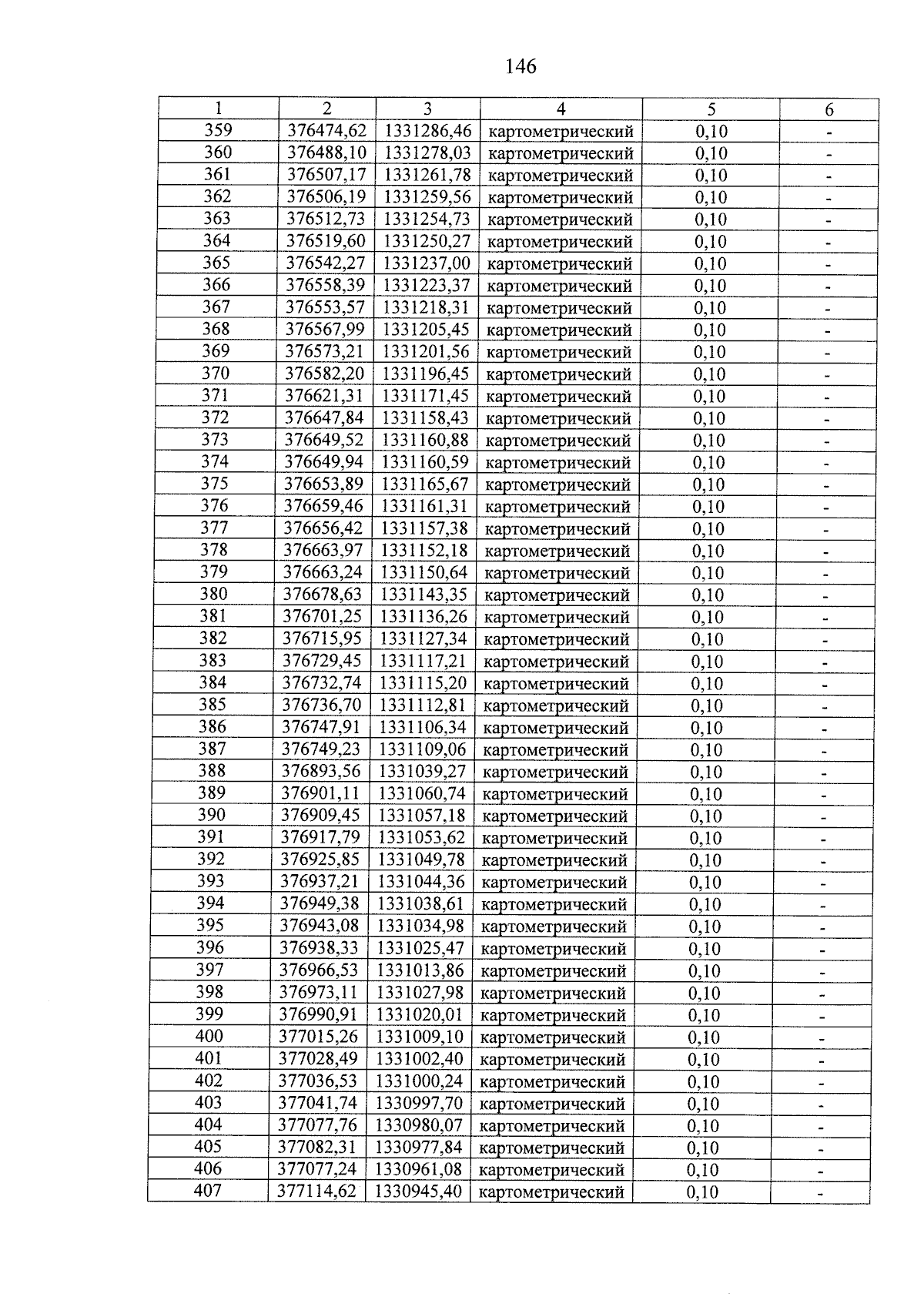 146

| 1 | 2 | 3 | 4 | 5 | 6 |
|---|---|---|---|---|---|
| 359 | 376474,62 | 1331286,46 | картометрический | 0,10 | - |
| 360 | 376488,10 | 1331278,03 | картометрический | 0,10 | - |
| 361 | 376507,17 | 1331261,78 | картометрический | 0,10 | - |
| 362 | 376506,19 | 1331259,56 | картометрический | 0,10 | - |
| 363 | 376512,73 | 1331254,73 | картометрический | 0,10 | - |
| 364 | 376519,60 | 1331250,27 | картометрический | 0,10 | - |
| 365 | 376542,27 | 1331237,00 | картометрический | 0,10 | - |
| 366 | 376558,39 | 1331223,37 | картометрический | 0,10 | - |
| 367 | 376553,57 | 1331218,31 | картометрический | 0,10 | - |
| 368 | 376567,99 | 1331205,45 | картометрический | 0,10 | - |
| 369 | 376573,21 | 1331201,56 | картометрический | 0,10 | - |
| 370 | 376582,20 | 1331196,45 | картометрический | 0,10 | - |
| 371 | 376621,31 | 1331171,45 | картометрический | 0,10 | - |
| 372 | 376647,84 | 1331158,43 | картометрический | 0,10 | - |
| 373 | 376649,52 | 1331160,88 | картометрический | 0,10 | - |
| 374 | 376649,94 | 1331160,59 | картометрический | 0,10 | - |
| 375 | 376653,89 | 1331165,67 | картометрический | 0,10 | - |
| 376 | 376659,46 | 1331161,31 | картометрический | 0,10 | - |
| 377 | 376656,42 | 1331157,38 | картометрический | 0,10 | - |
| 378 | 376663,97 | 1331152,18 | картометрический | 0,10 | - |
| 379 | 376663,24 | 1331150,64 | картометрический | 0,10 | - |
| 380 | 376678,63 | 1331143,35 | картометрический | 0,10 | - |
| 381 | 376701,25 | 1331136,26 | картометрический | 0,10 | - |
| 382 | 376715,95 | 1331127,34 | картометрический | 0,10 | - |
| 383 | 376729,45 | 1331117,21 | картометрический | 0,10 | - |
| 384 | 376732,74 | 1331115,20 | картометрический | 0,10 | - |
| 385 | 376736,70 | 1331112,81 | картометрический | 0,10 | - |
| 386 | 376747,91 | 1331106,34 | картометрический | 0,10 | - |
| 387 | 376749,23 | 1331109,06 | картометрический | 0,10 | - |
| 388 | 376893,56 | 1331039,27 | картометрический | 0,10 | - |
| 389 | 376901,11 | 1331060,74 | картометрический | 0,10 | - |
| 390 | 376909,45 | 1331057,18 | картометрический | 0,10 | - |
| 391 | 376917,79 | 1331053,62 | картометрический | 0,10 | - |
| 392 | 376925,85 | 1331049,78 | картометрический | 0,10 | - |
| 393 | 376937,21 | 1331044,36 | картометрический | 0,10 | - |
| 394 | 376949,38 | 1331038,61 | картометрический | 0,10 | - |
| 395 | 376943,08 | 1331034,98 | картометрический | 0,10 | - |
| 396 | 376938,33 | 1331025,47 | картометрический | 0,10 | - |
| 397 | 376966,53 | 1331013,86 | картометрический | 0,10 | - |
| 398 | 376973,11 | 1331027,98 | картометрический | 0,10 | - |
| 399 | 376990,91 | 1331020,01 | картометрический | 0,10 | - |
| 400 | 377015,26 | 1331009,10 | картометрический | 0,10 | - |
| 401 | 377028,49 | 1331002,40 | картометрический | 0,10 | - |
| 402 | 377036,53 | 1331000,24 | картометрический | 0,10 | - |
| 403 | 377041,74 | 1330997,70 | картометрический | 0,10 | - |
| 404 | 377077,76 | 1330980,07 | картометрический | 0,10 | - |
| 405 | 377082,31 | 1330977,84 | картометрический | 0,10 | - |
| 406 | 377077,24 | 1330961,08 | картометрический | 0,10 | - |
| 407 | 377114,62 | 1330945,40 | картометрический | 0,10 | - |